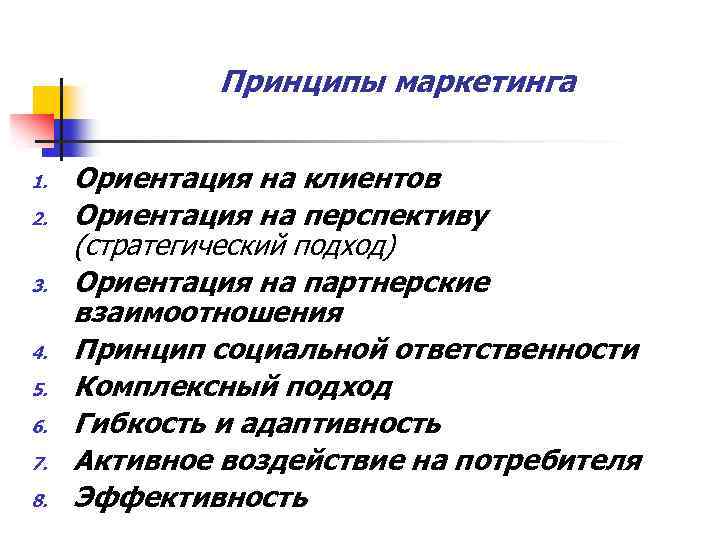 Принципы маркетинга

1. Ориентация на клиентов
2. Ориентация на перспективу (стратегический подход)
3. Ориентация на партнерские взаимоотношения
4. Принцип социальной ответственности
5. Комплексный подход
6. Гибкость и адаптивность
7. Активное воздействие на потребителя
8. Эффективность